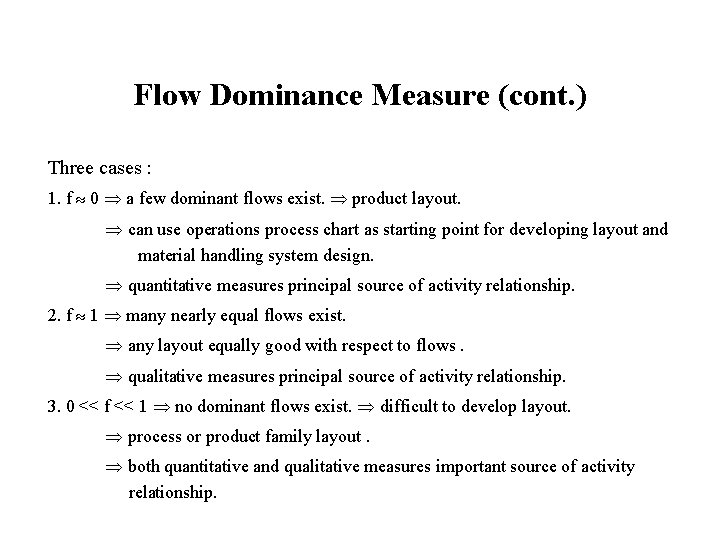 Flow Dominance Measure (cont.)

Three cases :

1. $f \approx 0 \Rightarrow$ a few dominant flows exist. $\Rightarrow$ product layout.

$\Rightarrow$ can use operations process chart as starting point for developing layout and material handling system design.

$\Rightarrow$ quantitative measures principal source of activity relationship.

2. $f \approx 1 \Rightarrow$ many nearly equal flows exist.

$\Rightarrow$ any layout equally good with respect to flows .

$\Rightarrow$ qualitative measures principal source of activity relationship.

3. $0 << f << 1 \Rightarrow$ no dominant flows exist. $\Rightarrow$ difficult to develop layout.

$\Rightarrow$ process or product family layout .

$\Rightarrow$ both quantitative and qualitative measures important source of activity relationship.